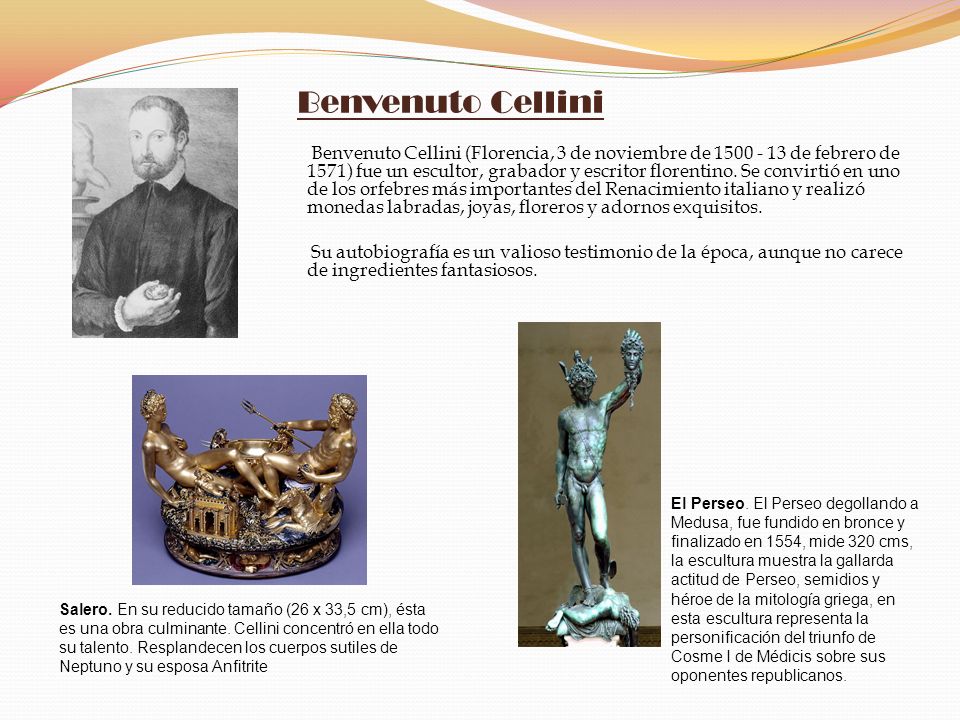 Benvenuto Cellini

Benvenuto Cellini (Florencia, 3 de noviembre de 1500 - 13 de febrero de 1571) fue un escultor, grabador y escritor florentino. Se convirtió en uno de los orfebres más importantes del Renacimiento italiano y realizó monedas labradas, joyas, floreros y adornos exquisitos.

Su autobiografía es un valioso testimonio de la época, aunque no carece de ingredientes fantasiosos.

Salero. En su reducido tamaño (26 x 33,5 cm), ésta es una obra culminante. Cellini concentró en ella todo su talento. Resplandecen los cuerpos sutiles de Neptuno y su esposa Anfitrite

El Perseo. El Perseo degollando a Medusa, fue fundido en bronce y finalizado en 1554, mide 320 cms, la escultura muestra la gallarda actitud de Perseo, semidios y héroe de la mitología griega, en esta escultura representa la personificación del triunfo de Cosme I de Médicis sobre sus oponentes republicanos.